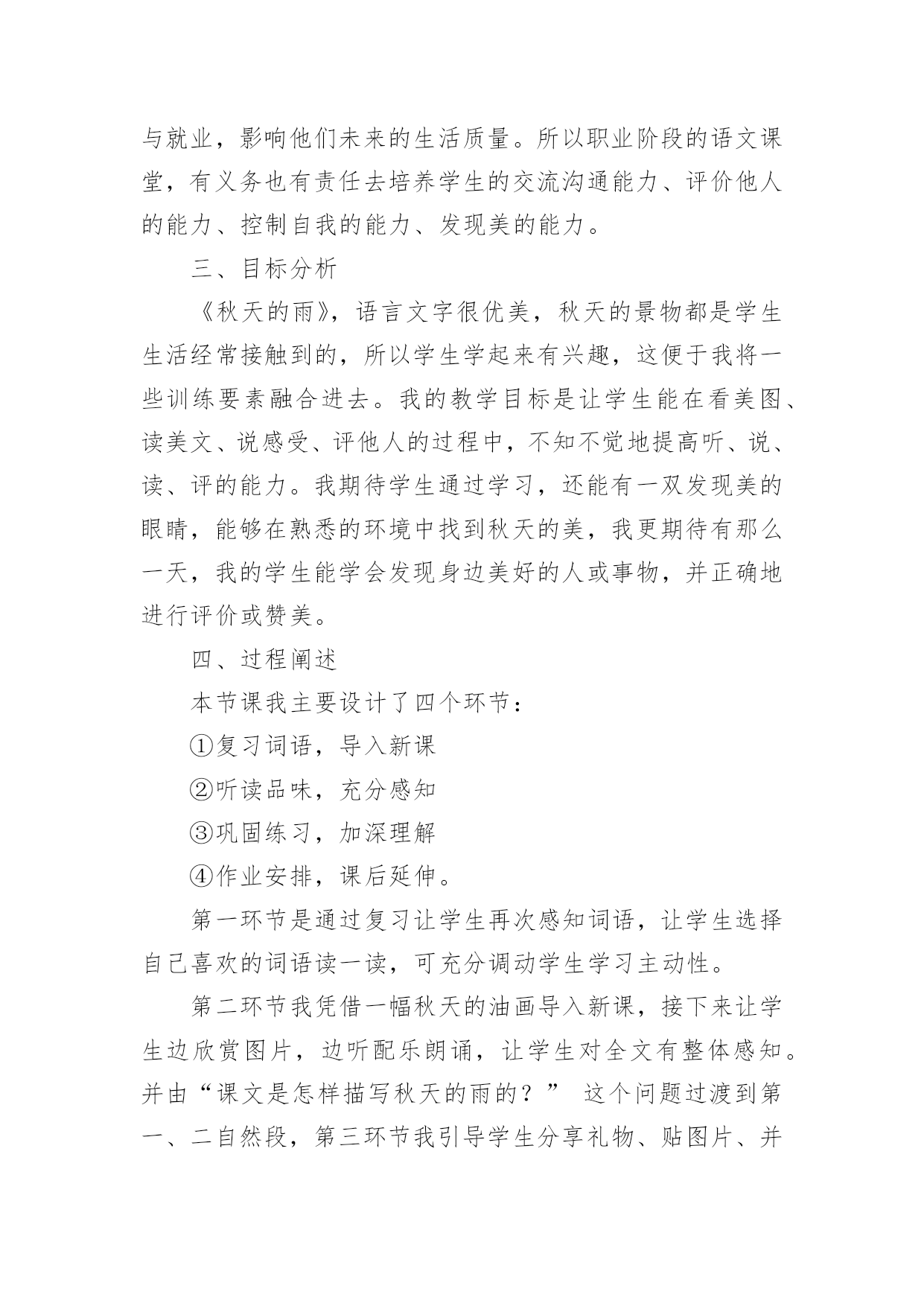 与就业，影响他们未来的生活质量。所以职业阶段的语文课堂，有义务也有责任去培养学生的交流沟通能力、评价他人的能力、控制自我的能力、发现美的能力。

三、目标分析

《秋天的雨》，语言文字很优美，秋天的景物都是学生生活经常接触到的，所以学生学起来有兴趣，这便于我将一些训练要素融合进去。我的教学目标是让学生能在看美图、读美文、说感受、评他人的过程中，不知不觉地提高听、说、读、评的能力。我期待学生通过学习，还能有一双发现美的眼睛，能够在熟悉的环境中找到秋天的美，我更期待有那么一天，我的学生能学会发现身边美好的人或事物，并正确地进行评价或赞美。

四、过程阐述

本节课我主要设计了四个环节：

①复习词语，导入新课

②听读品味，充分感知

③巩固练习，加深理解

④作业安排，课后延伸。

第一环节是通过复习让学生再次感知词语，让学生选择自己喜欢的词语读一读，可充分调动学生学习主动性。

第二环节我凭借一幅秋天的油画导入新课，接下来让学生边欣赏图片，边听配乐朗诵，让学生对全文有整体感知。并由“课文是怎样描写秋天的雨的？” 这个问题过渡到第一、二自然段，第三环节我引导学生分享礼物、贴图片、并